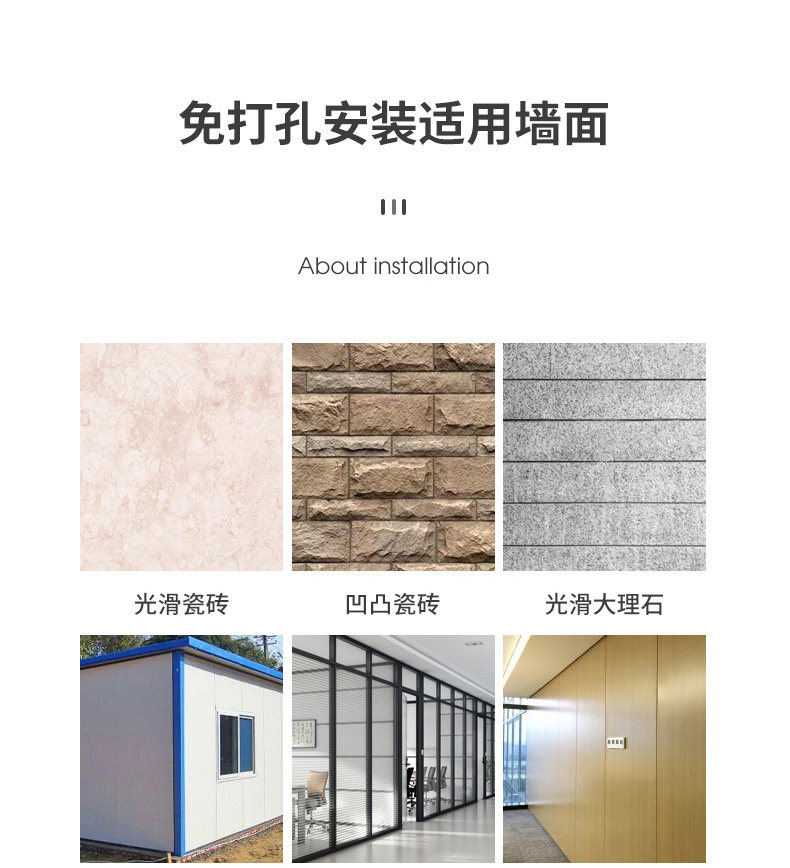 免打孔安装适用墙面

About installation

光滑瓷砖

凹凸瓷砖

光滑大理石